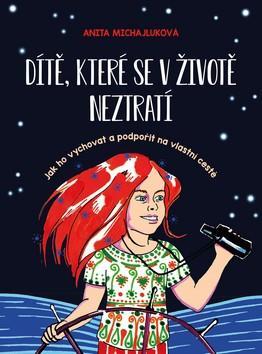 ANITA MICHAJLUKOVÁ

DÍTĚ, KTERÉ SE V ŽIVOTĚ NEZTRATÍ

Jak ho vychovat a podpořit na vlastní cestě